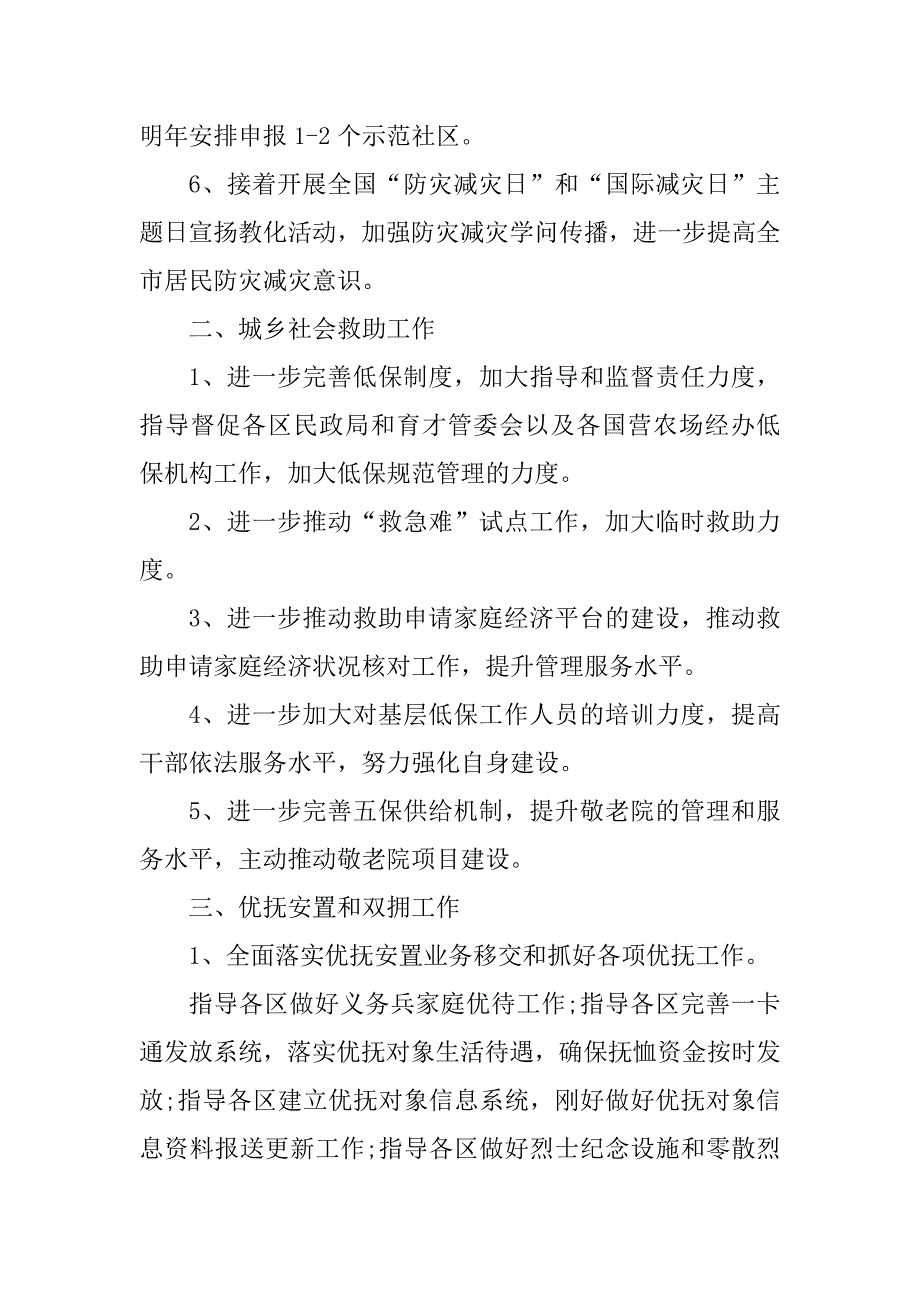 明年安排申报 1-2 个示范社区。

6、接着开展全国“防灾减灾日”和“国际减灾日”主题日宣扬教化活动，加强防灾减灾学问传播，进一步提高全市居民防灾减灾意识。

二、城乡社会救助工作

1、进一步完善低保制度，加大指导和监督责任力度，指导督促各区民政局和育才管委会以及各国营农场经办低保机构工作，加大低保规范管理的力度。

2、进一步推动“救急难”试点工作，加大临时救助力度。

3、进一步推动救助申请家庭经济平台的建设，推动救助申请家庭经济状况核对工作，提升管理服务水平。

4、进一步加大对基层低保工作人员的培训力度，提高干部依法服务水平，努力强化自身建设。

5、进一步完善五保供给机制，提升敬老院的管理和服务水平，主动推动敬老院项目建设。

三、优抚安置和双拥工作

1、全面落实优抚安置业务移交和抓好各项优抚工作。

指导各区做好义务兵家庭优待工作;指导各区完善一卡通发放系统，落实优抚对象生活待遇，确保抚恤资金按时发放;指导各区建立优抚对象信息系统，刚好做好优抚对象信息资料报送更新工作;指导各区做好烈士纪念设施和零散烈